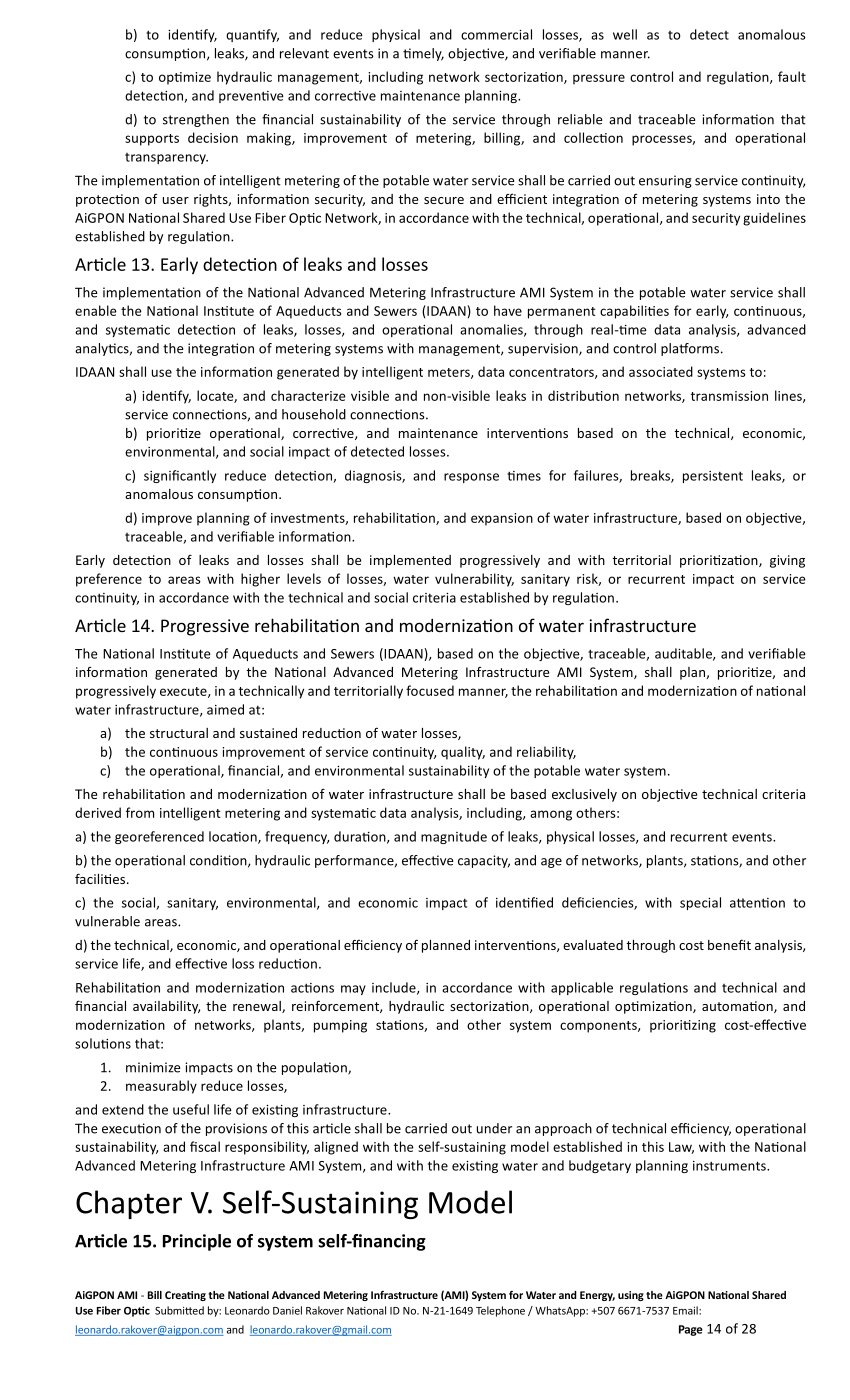 b) to identify, quantify, and reduce physical and commercial losses, as well as to detect anomalous consumption, leaks, and relevant events in a timely, objective, and verifiable manner.

c) to optimize hydraulic management, including network sectorization, pressure control and regulation, fault detection, and preventive and corrective maintenance planning.

d) to strengthen the financial sustainability of the service through reliable and traceable information that supports decision making, improvement of metering, billing, and collection processes, and operational transparency.

The implementation of intelligent metering of the potable water service shall be carried out ensuring service continuity, protection of user rights, information security, and the secure and efficient integration of metering systems into the AiGPON National Shared Use Fiber Optic Network, in accordance with the technical, operational, and security guidelines established by regulation.

Article 13. Early detection of leaks and losses

The implementation of the National Advanced Metering Infrastructure AMI System in the potable water service shall enable the National Institute of Aqueducts and Sewers (IDAAN) to have permanent capabilities for early, continuous, and systematic detection of leaks, losses, and operational anomalies, through real-time data analysis, advanced analytics, and the integration of metering systems with management, supervision, and control platforms.

IDAAN shall use the information generated by intelligent meters, data concentrators, and associated systems to:

a) identify, locate, and characterize visible and non-visible leaks in distribution networks, transmission lines, service connections, and household connections.
b) prioritize operational, corrective, and maintenance interventions based on the technical, economic, environmental, and social impact of detected losses.

c) significantly reduce detection, diagnosis, and response times for failures, breaks, persistent leaks, or anomalous consumption.

d) improve planning of investments, rehabilitation, and expansion of water infrastructure, based on objective, traceable, and verifiable information.

Early detection of leaks and losses shall be implemented progressively and with territorial prioritization, giving preference to areas with higher levels of losses, water vulnerability, sanitary risk, or recurrent impact on service continuity, in accordance with the technical and social criteria established by regulation.

Article 14. Progressive rehabilitation and modernization of water infrastructure

The National Institute of Aqueducts and Sewers (IDAAN), based on the objective, traceable, auditable, and verifiable information generated by the National Advanced Metering Infrastructure AMI System, shall plan, prioritize, and progressively execute, in a technically and territorially focused manner, the rehabilitation and modernization of national water infrastructure, aimed at:

a) the structural and sustained reduction of water losses,
b) the continuous improvement of service continuity, quality, and reliability,
c) the operational, financial, and environmental sustainability of the potable water system.

The rehabilitation and modernization of water infrastructure shall be based exclusively on objective technical criteria derived from intelligent metering and systematic data analysis, including, among others:

a) the georeferenced location, frequency, duration, and magnitude of leaks, physical losses, and recurrent events.

b) the operational condition, hydraulic performance, effective capacity, and age of networks, plants, stations, and other facilities.

c) the social, sanitary, environmental, and economic impact of identified deficiencies, with special attention to vulnerable areas.

d) the technical, economic, and operational efficiency of planned interventions, evaluated through cost benefit analysis, service life, and effective loss reduction.

Rehabilitation and modernization actions may include, in accordance with applicable regulations and technical and financial availability, the renewal, reinforcement, hydraulic sectorization, operational optimization, automation, and modernization of networks, plants, pumping stations, and other system components, prioritizing cost-effective solutions that:

1. minimize impacts on the population,
2. measurably reduce losses,

and extend the useful life of existing infrastructure.
The execution of the provisions of this article shall be carried out under an approach of technical efficiency, operational sustainability, and fiscal responsibility, aligned with the self-sustaining model established in this Law, with the National Advanced Metering Infrastructure AMI System, and with the existing water and budgetary planning instruments.

Chapter V. Self-Sustaining Model

Article 15. Principle of system self-financing

AiGPON AMI - Bill Creating the National Advanced Metering Infrastructure (AMI) System for Water and Energy, using the AiGPON National Shared Use Fiber Optic Submitted by: Leonardo Daniel Rakover National ID No. N-21-1649 Telephone / WhatsApp: +507 6671-7537 Email: leonardo.rakover@aigpon.com and leonardo.rakover@gmail.com Page 14 of 28